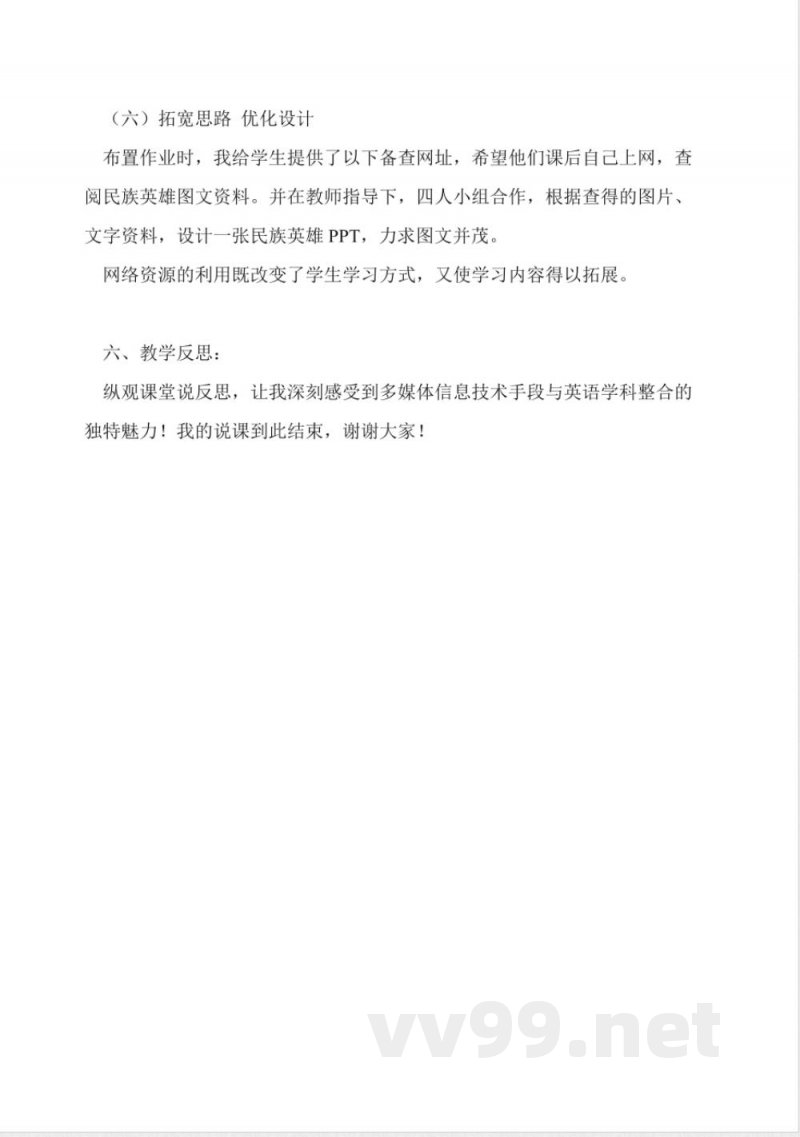 （六）拓宽思路 优化设计

布置作业时，我给学生提供了以下备查网址，希望他们课后自己上网，查阅民族英雄图文资料。并在教师指导下，四人小组合作，根据查得的图片、文字资料，设计一张民族英雄 PPT，力求图文并茂。

网络资源的利用既改变了学生学习方式，又使学习内容得以拓展。

六、教学反思：

纵观课堂说反思，让我深刻感受到多媒体信息技术手段与英语学科整合的独特魅力！我的说课到此结束，谢谢大家！

vv99.net